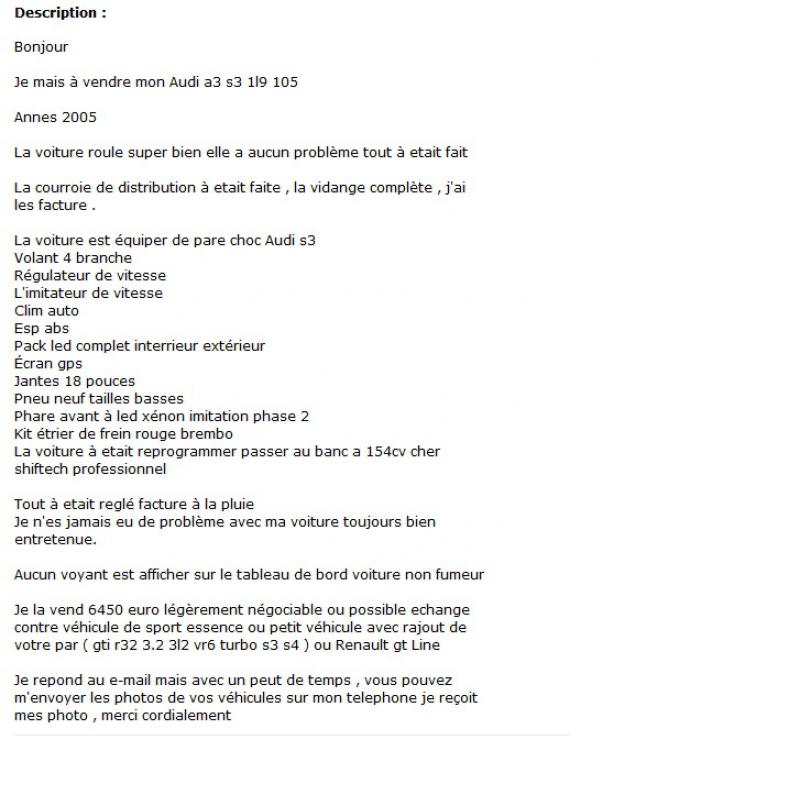 **Description :**

Bonjour

Je mais à vendre mon Audi a3 s3 1l9 105

Annes 2005

La voiture roule super bien elle a aucun problème tout à etait fait

La courroie de distribution à etait faite , la vidange complète , j'ai les facture .

La voiture est équiper de pare choc Audi s3
Volant 4 branche
Régulateur de vitesse
L'imitateur de vitesse
Clim auto
Esp abs
Pack led complet interrieur extérieur
Écran gps
Jantes 18 pouces
Pneu neuf tailles basses
Phare avant à led xénon imitation phase 2
Kit étrier de frein rouge brembo
La voiture à etait reprogrammer passer au banc a 154cv cher shiftech professionnel

Tout à etait reglé facture à la pluie
Je n'es jamais eu de problème avec ma voiture toujours bien entretenue.

Aucun voyant est afficher sur le tableau de bord voiture non fumeur

Je la vend 6450 euro légèrement négociable ou possible echange contre véhicule de sport essence ou petit véhicule avec rajout de votre par ( gti r32 3.2 3l2 vr6 turbo s3 s4 ) ou Renault gt Line

Je repond au e-mail mais avec un peut de temps , vous pouvez m'envoyer les photos de vos véhicules sur mon telephone je reçoit mes photo , merci cordialement